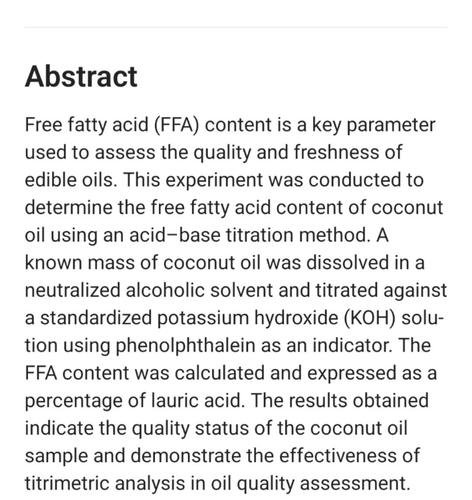 Abstract

Free fatty acid (FFA) content is a key parameter used to assess the quality and freshness of edible oils. This experiment was conducted to determine the free fatty acid content of coconut oil using an acid–base titration method. A known mass of coconut oil was dissolved in a neutralized alcoholic solvent and titrated against a standardized potassium hydroxide (KOH) solution using phenolphthalein as an indicator. The FFA content was calculated and expressed as a percentage of lauric acid. The results obtained indicate the quality status of the coconut oil sample and demonstrate the effectiveness of titrimetric analysis in oil quality assessment.